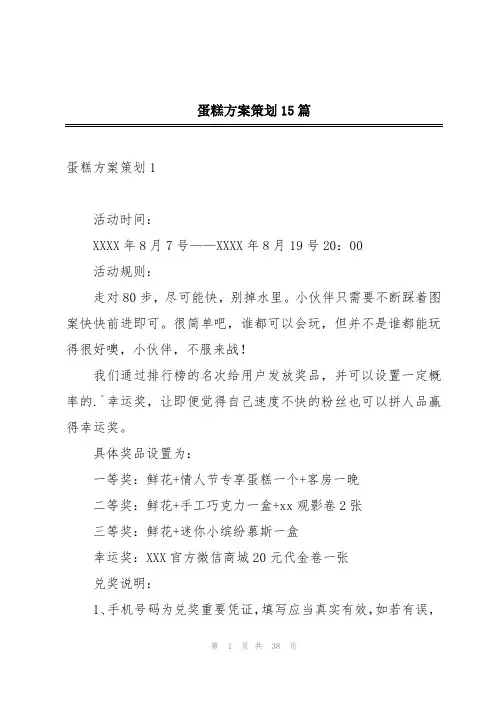 蛋糕方案策划15篇

蛋糕方案策划1

活动时间：

XXXX年8月7号——XXXX年8月19号20：00

活动规则：

走对80步，尽可能快，别掉水里。小伙伴只需要不断踩着图案快快前进即可。很简单吧，谁都可以会玩，但并不是谁都能玩得很好噢，小伙伴，不服来战！

我们通过排行榜的名次给用户发放奖品，并可以设置一定概率的.`幸运奖，让即便觉得自己速度不快的粉丝也可以拼人品赢得幸运奖。

具体奖品设置为：

一等奖：鲜花+情人节专享蛋糕一个+客房一晚

二等奖：鲜花+手工巧克力一盒+xx观影卷2张

三等奖：鲜花+迷你小缤纷慕斯一盒

幸运奖：XXX官方微信商城20元代金卷一张

兑奖说明：

1、手机号码为兑奖重要凭证，填写应当真实有效，如若有误，

第 1 页 共 38 页